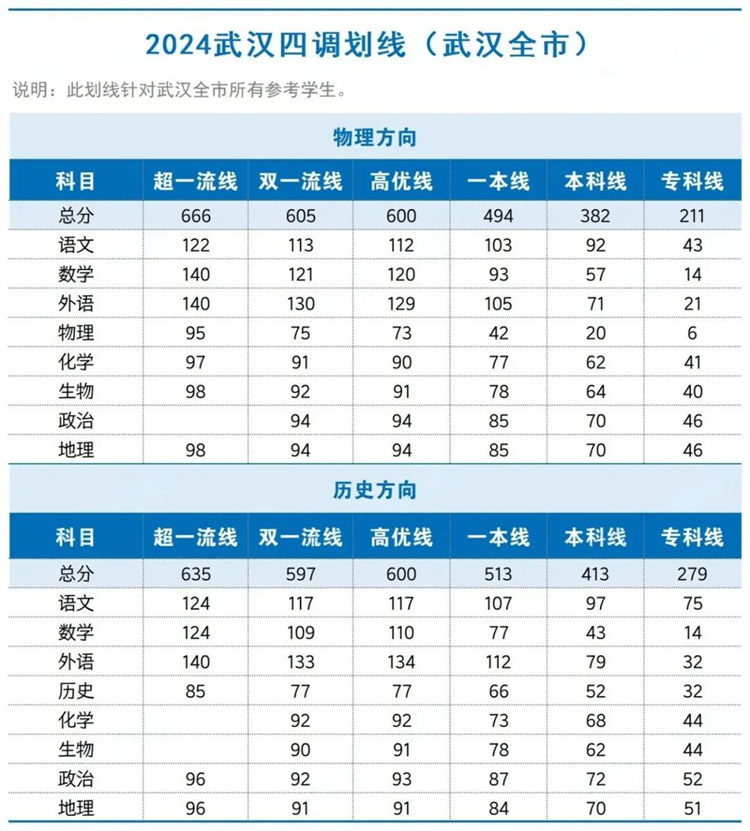 2024武汉四调划线（武汉全市）

说明：此划线针对武汉全市所有参考学生。

物理方向

| 科目 | 超一流线 | 双一流线 | 高优线 | 一本线 | 本科线 | 专科线 |
|---|---|---|---|---|---|---|
| 总分 | 666 | 605 | 600 | 494 | 382 | 211 |
| 语文 | 122 | 113 | 112 | 103 | 92 | 43 |
| 数学 | 140 | 121 | 120 | 93 | 57 | 14 |
| 外语 | 140 | 130 | 129 | 105 | 71 | 21 |
| 物理 | 95 | 75 | 73 | 42 | 20 | 6 |
| 化学 | 97 | 91 | 90 | 77 | 62 | 41 |
| 生物 | 98 | 92 | 91 | 78 | 64 | 40 |
| 政治 |  | 94 | 94 | 85 | 70 | 46 |
| 地理 | 98 | 94 | 94 | 85 | 70 | 46 |

历史方向

| 科目 | 超一流线 | 双一流线 | 高优线 | 一本线 | 本科线 | 专科线 |
|---|---|---|---|---|---|---|
| 总分 | 635 | 597 | 600 | 513 | 413 | 279 |
| 语文 | 124 | 117 | 117 | 107 | 97 | 75 |
| 数学 | 124 | 109 | 110 | 77 | 43 | 14 |
| 外语 | 140 | 133 | 134 | 112 | 79 | 32 |
| 历史 | 85 | 77 | 77 | 66 | 52 | 32 |
| 化学 |  | 92 | 92 | 73 | 68 | 44 |
| 生物 |  | 90 | 91 | 78 | 62 | 44 |
| 政治 | 96 | 92 | 93 | 87 | 72 | 52 |
| 地理 | 96 | 91 | 91 | 84 | 70 | 51 |